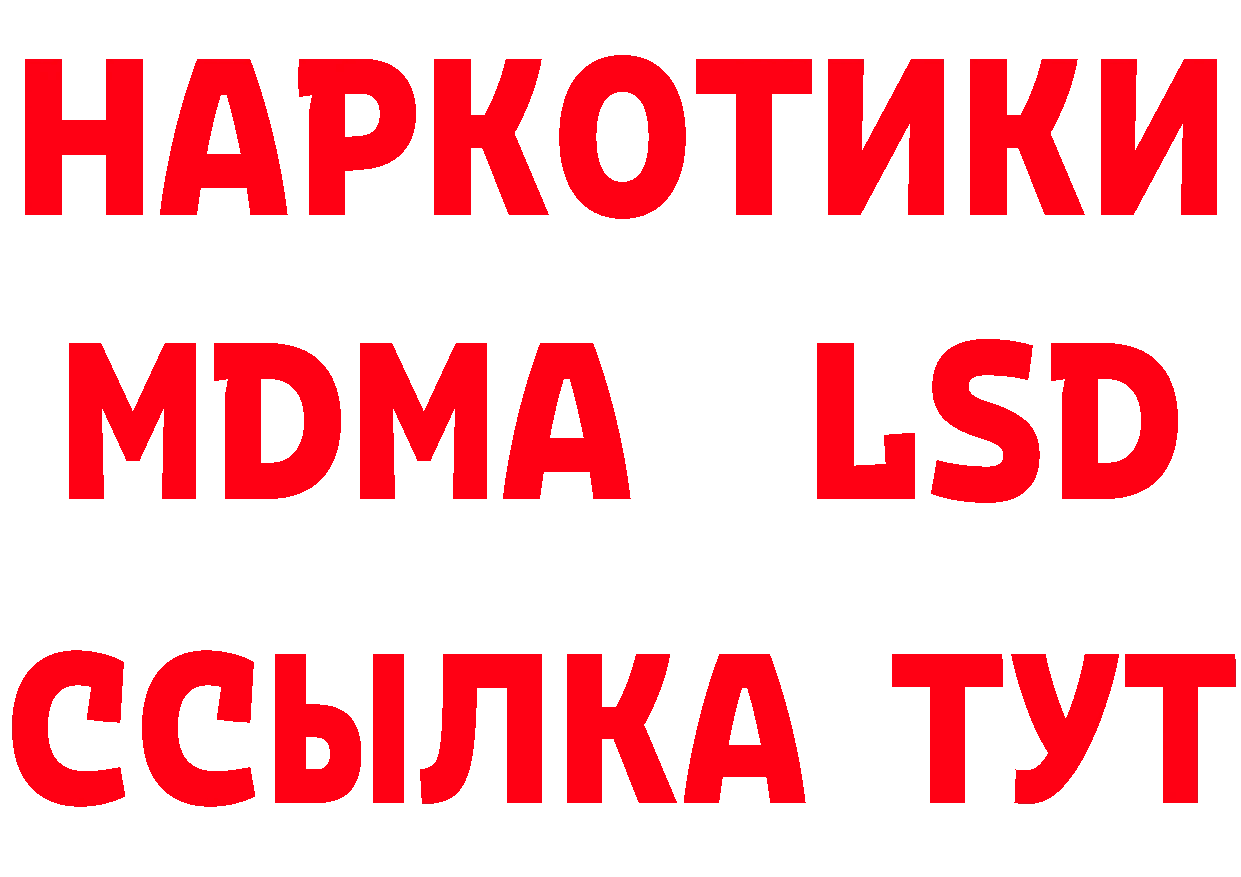 НАРКОТИКИ
MDMA LSD
ССЫЛКА ТУТ